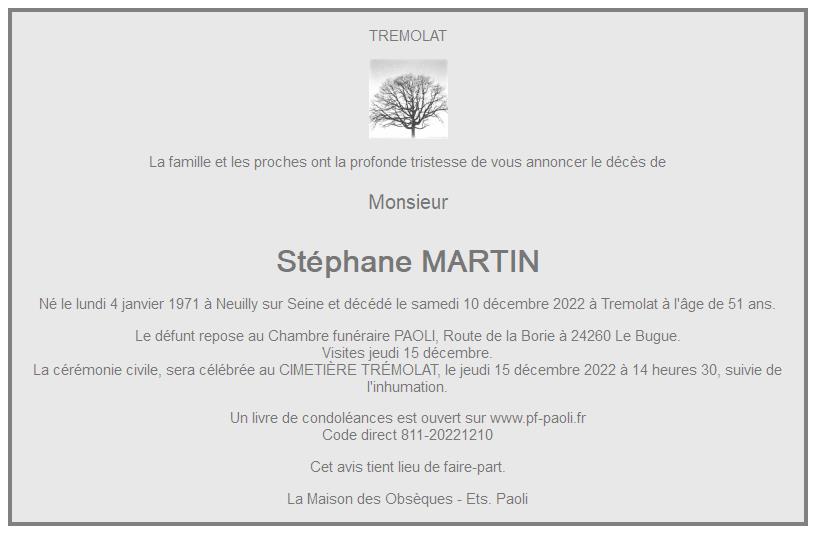 TREMOLAT

La famille et les proches ont la profonde tristesse de vous annoncer le décès de

Monsieur

Stéphane MARTIN

Né le lundi 4 janvier 1971 à Neuilly sur Seine et décédé le samedi 10 décembre 2022 à Tremolat à l'âge de 51 ans.

Le défunt repose au Chambre funéraire PAOLI, Route de la Borie à 24260 Le Bugue.
Visites jeudi 15 décembre.
La cérémonie civile, sera célébrée au CIMETIÈRE TRÉMOLAT, le jeudi 15 décembre 2022 à 14 heures 30, suivie de l'inhumation.

Un livre de condoléances est ouvert sur www.pf-paoli.fr
Code direct 811-20221210

Cet avis tient lieu de faire-part.

La Maison des Obsèques - Ets. Paoli